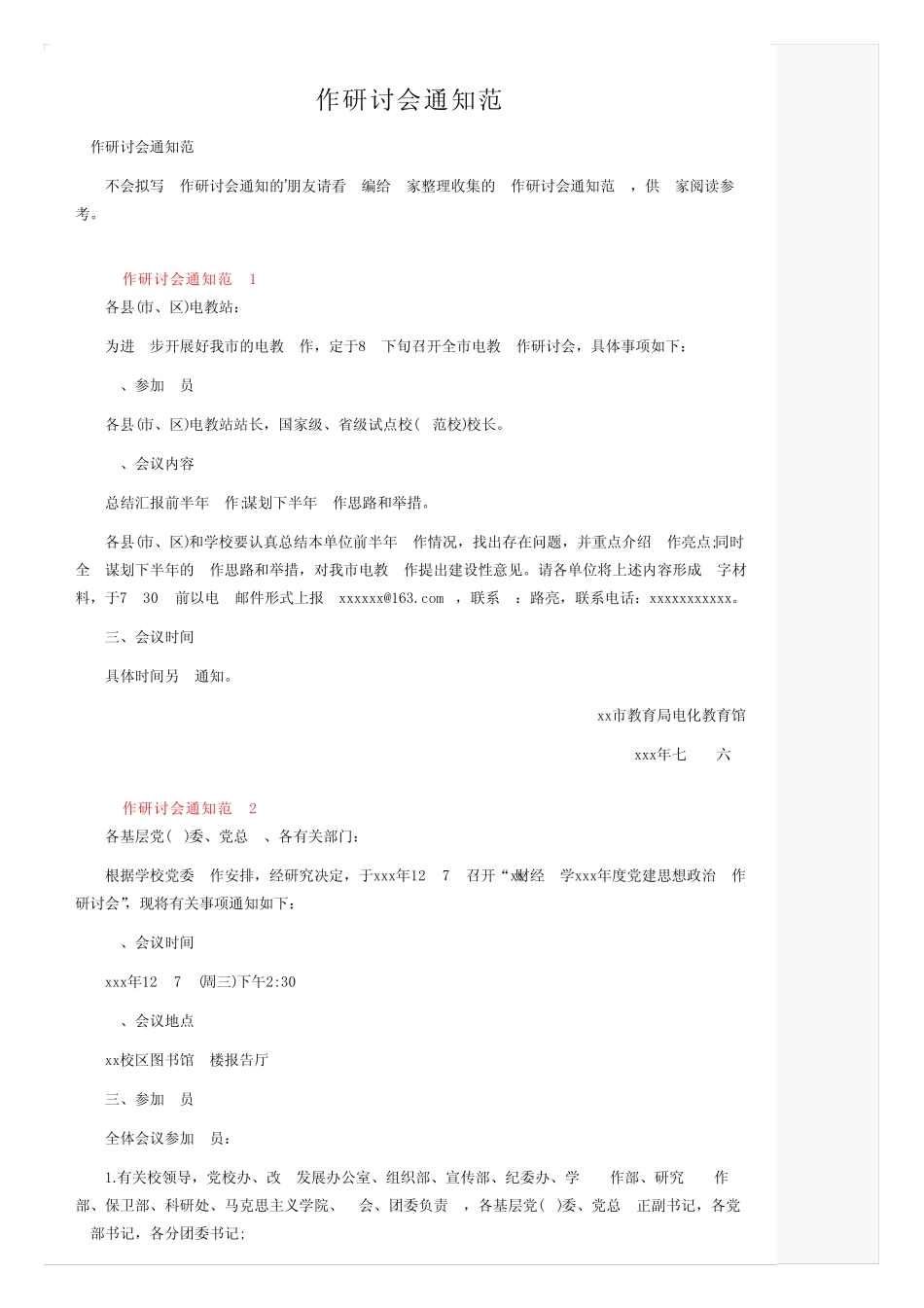 作研讨会通知范

作研讨会通知范

不会拟写 作研讨会通知的'朋友请看 编给 家整理收集的 作研讨会通知范 ，供 家阅读参考。

作研讨会通知范 1

各县(市、区)电教站：

为进 步开展好我市的电教 作，定于8 下旬召开全市电教 作研讨会，具体事项如下：

、参加 员

各县(市、区)电教站站长，国家级、省级试点校( 范校)校长。

、会议内容

总结汇报前半年 作;谋划下半年 作思路和举措。

各县(市、区)和学校要认真总结本单位前半年 作情况，找出存在问题，并重点介绍 作亮点;同时全 谋划下半年的 作思路和举措，对我市电教 作提出建设性意见。请各单位将上述内容形成 字材料，于7 30 前以电 邮件形式上报 xxxxxx@163.com ，联系 ：路亮，联系电话：xxxxxxxxxxx。

三、会议时间

具体时间另 通知。

xx市教育局电化教育馆

xxx年七 六

作研讨会通知范 2

各基层党( )委、党总 、各有关部门：

根据学校党委 作安排，经研究决定，于xxx年12 7 召开“xx财经 学xxx年度党建思想政治 作研讨会”，现将有关事项通知如下：

、会议时间

xxx年12 7 (周三)下午2:30

、会议地点

xx校区图书馆 楼报告厅

三、参加 员

全体会议参加 员：

1.有关校领导，党校办、改 发展办公室、组织部、宣传部、纪委办、学 作部、研究 作部、保卫部、科研处、马克思主义学院、 会、团委负责 ，各基层党( )委、党总 正副书记，各党 部书记，各分团委书记;